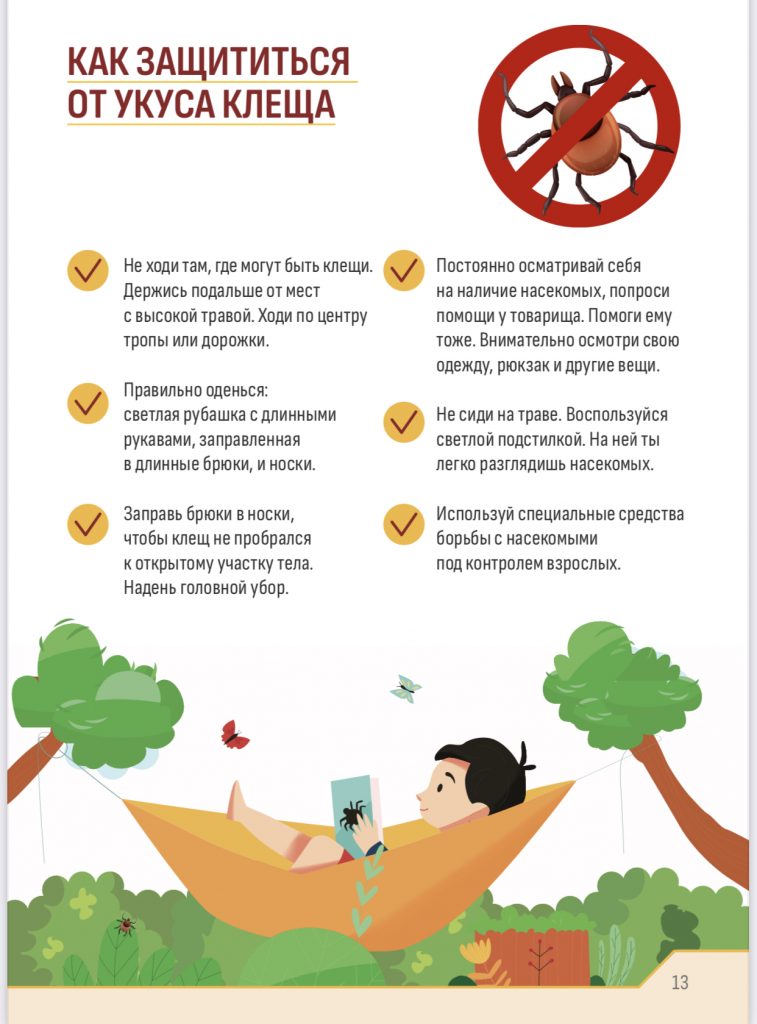 КАК ЗАЩИТИТЬСЯ ОТ УКУСА КЛЕЩА

Не ходи там, где могут быть клещи. Держись подальше от мест с высокой травой. Ходи по центру тропы или дорожки.

Правильно оденься: светлая рубашка с длинными рукавами, заправленная в длинные брюки, и носки.

Заправь брюки в носки, чтобы клещ не пробрался к открытому участку тела. Надень головной убор.

Постоянно осматривай себя на наличие насекомых, попроси помощи у товарища. Помоги ему тоже. Внимательно осмотри свою одежду, рюкзак и другие вещи.

Не сиди на траве. Воспользуйся светлой подстилкой. На ней ты легко разглядишь насекомых.

Используй специальные средства борьбы с насекомыми под контролем взрослых.

13